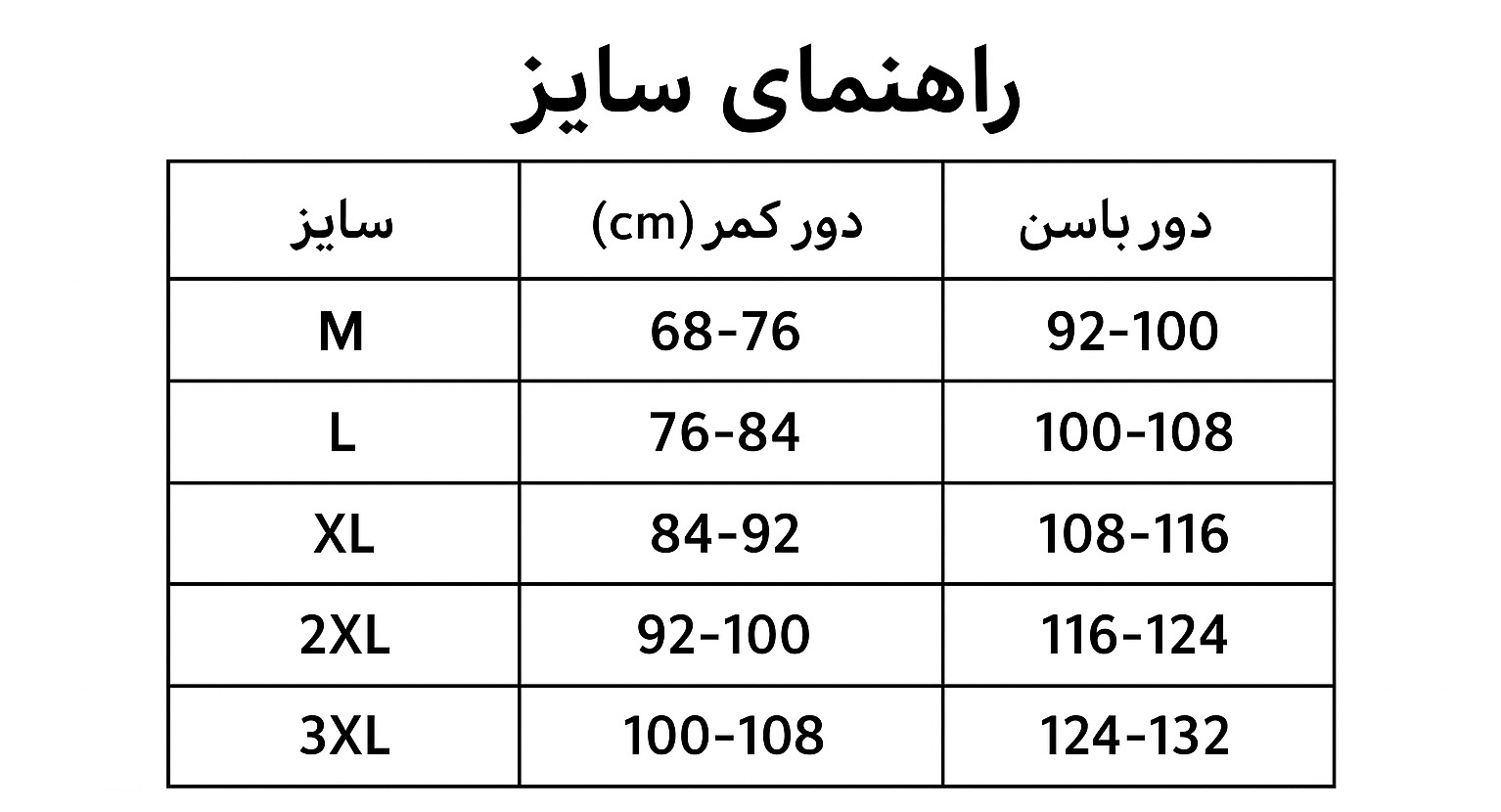 راهنمای سایز

| سایز | دور کمر (cm) | دور باسن |
|---|---|---|
| M | 68-76 | 92-100 |
| L | 76-84 | 100-108 |
| XL | 84-92 | 108-116 |
| 2XL | 92-100 | 116-124 |
| 3XL | 100-108 | 124-132 |